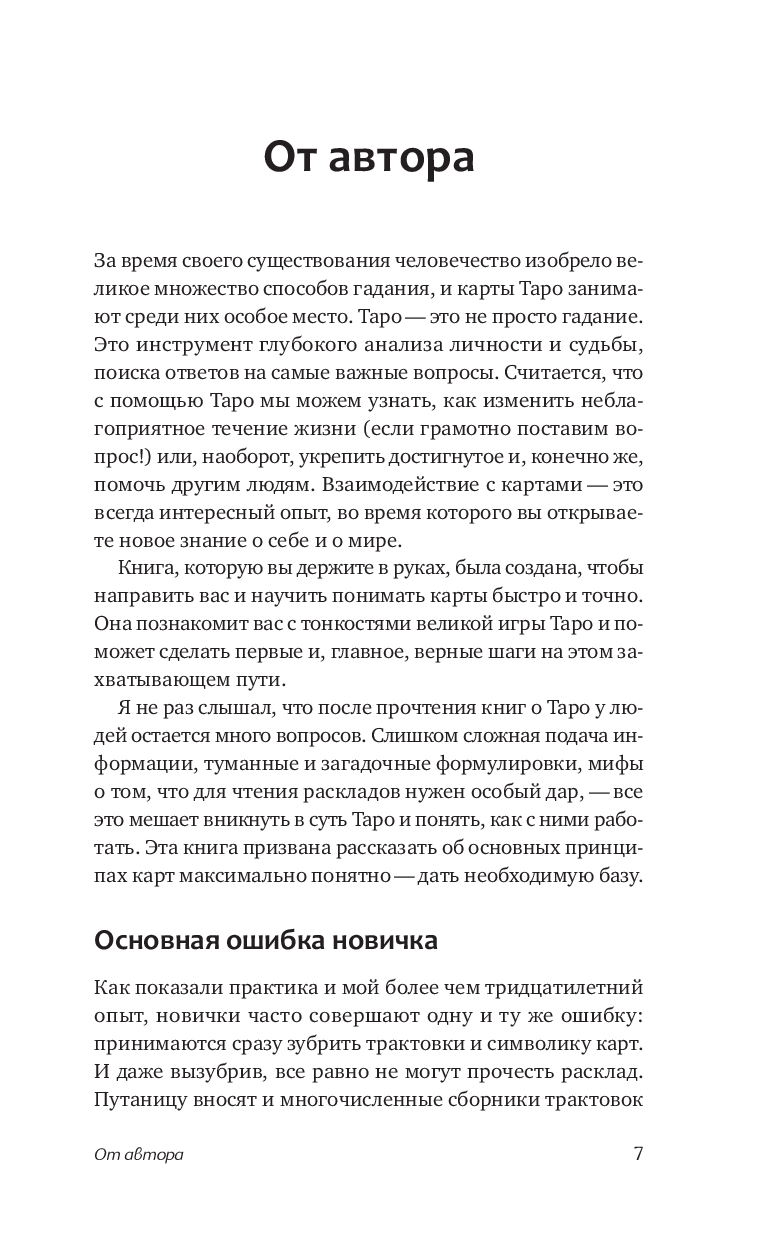 От автора

За время своего существования человечество изобрело великое множество способов гадания, и карты Таро занимают среди них особое место. Таро — это не просто гадание. Это инструмент глубокого анализа личности и судьбы, поиска ответов на самые важные вопросы. Считается, что с помощью Таро мы можем узнать, как изменить неблагоприятное течение жизни (если грамотно поставим вопрос!) или, наоборот, укрепить достигнутое и, конечно же, помочь другим людям. Взаимодействие с картами — это всегда интересный опыт, во время которого вы открываете новое знание о себе и о мире.

Книга, которую вы держите в руках, была создана, чтобы направить вас и научить понимать карты быстро и точно. Она познакомит вас с тонкостями великой игры Таро и поможет сделать первые и, главное, верные шаги на этом захватывающем пути.

Я не раз слышал, что после прочтения книг о Таро у людей остается много вопросов. Слишком сложная подача информации, туманные и загадочные формулировки, мифы о том, что для чтения раскладов нужен особый дар, — все это мешает вникнуть в суть Таро и понять, как с ними работать. Эта книга призвана рассказать об основных принципах карт максимально понятно — дать необходимую базу.

Основная ошибка новичка

Как показали практика и мой более чем тридцатилетний опыт, новички часто совершают одну и ту же ошибку: принимаются сразу зубрить трактовки и символику карт. И даже вызубрив, все равно не могут прочесть расклад. Путаницу вносят и многочисленные сборники трактовок

От автора 7